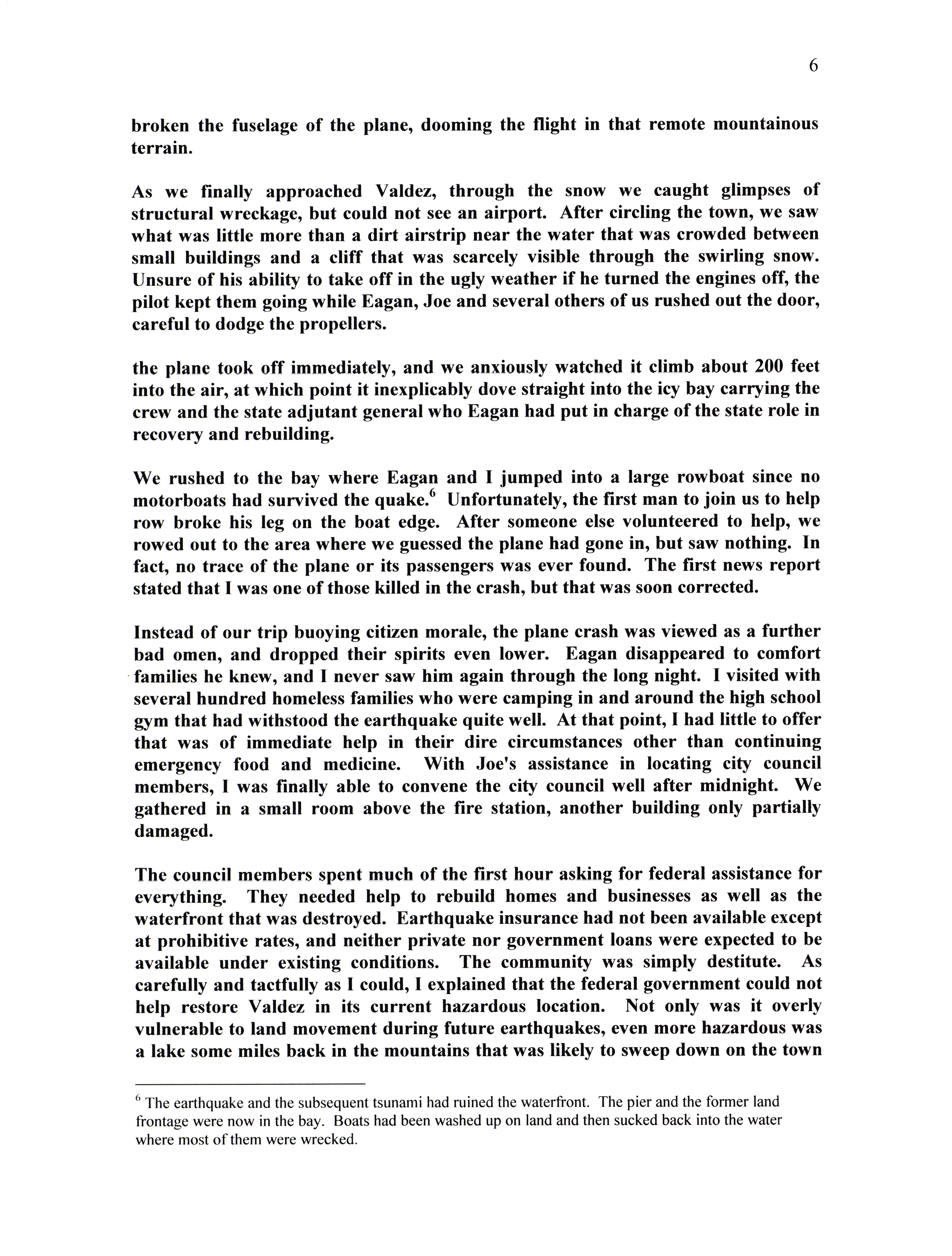 6

broken the fuselage of the plane, dooming the flight in that remote mountainous terrain.

As we finally approached Valdez, through the snow we caught glimpses of structural wreckage, but could not see an airport. After circling the town, we saw what was little more than a dirt airstrip near the water that was crowded between small buildings and a cliff that was scarcely visible through the swirling snow. Unsure of his ability to take off in the ugly weather if he turned the engines off, the pilot kept them going while Eagan, Joe and several others of us rushed out the door, careful to dodge the propellers.

the plane took off immediately, and we anxiously watched it climb about 200 feet into the air, at which point it inexplicably dove straight into the icy bay carrying the crew and the state adjutant general who Eagan had put in charge of the state role in recovery and rebuilding.

We rushed to the bay where Eagan and I jumped into a large rowboat since no motorboats had survived the quake.$^6$ Unfortunately, the first man to join us to help row broke his leg on the boat edge. After someone else volunteered to help, we rowed out to the area where we guessed the plane had gone in, but saw nothing. In fact, no trace of the plane or its passengers was ever found. The first news report stated that I was one of those killed in the crash, but that was soon corrected.

Instead of our trip buoying citizen morale, the plane crash was viewed as a further bad omen, and dropped their spirits even lower. Eagan disappeared to comfort families he knew, and I never saw him again through the long night. I visited with several hundred homeless families who were camping in and around the high school gym that had withstood the earthquake quite well. At that point, I had little to offer that was of immediate help in their dire circumstances other than continuing emergency food and medicine. With Joe's assistance in locating city council members, I was finally able to convene the city council well after midnight. We gathered in a small room above the fire station, another building only partially damaged.

The council members spent much of the first hour asking for federal assistance for everything. They needed help to rebuild homes and businesses as well as the waterfront that was destroyed. Earthquake insurance had not been available except at prohibitive rates, and neither private nor government loans were expected to be available under existing conditions. The community was simply destitute. As carefully and tactfully as I could, I explained that the federal government could not help restore Valdez in its current hazardous location. Not only was it overly vulnerable to land movement during future earthquakes, even more hazardous was a lake some miles back in the mountains that was likely to sweep down on the town

$^6$ The earthquake and the subsequent tsunami had ruined the waterfront. The pier and the former land frontage were now in the bay. Boats had been washed up on land and then sucked back into the water where most of them were wrecked.